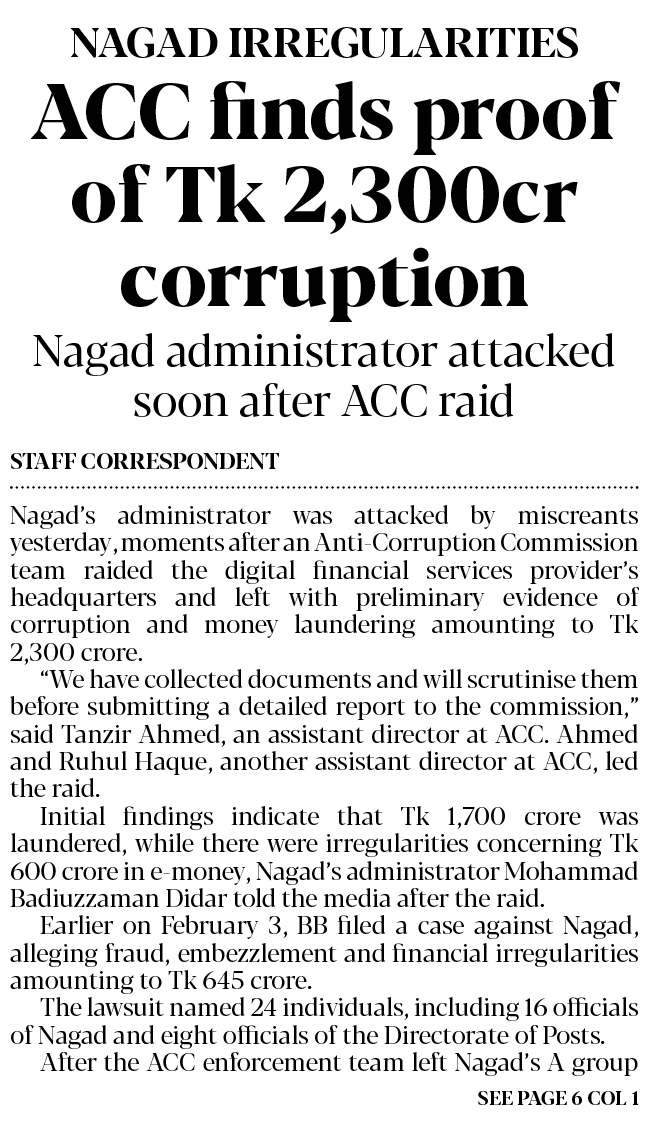 NAGAD IRREGULARITIES

ACC finds proof of Tk 2,300cr corruption

Nagad administrator attacked soon after ACC raid

STAFF CORRESPONDENT

Nagad's administrator was attacked by miscreants yesterday, moments after an Anti-Corruption Commission team raided the digital financial services provider's headquarters and left with preliminary evidence of corruption and money laundering amounting to Tk 2,300 crore.

"We have collected documents and will scrutinise them before submitting a detailed report to the commission," said Tanzir Ahmed, an assistant director at ACC. Ahmed and Ruhul Haque, another assistant director at ACC, led the raid.

Initial findings indicate that Tk 1,700 crore was laundered, while there were irregularities concerning Tk 600 crore in e-money, Nagad's administrator Mohammad Badiuzzaman Didar told the media after the raid.

Earlier on February 3, BB filed a case against Nagad, alleging fraud, embezzlement and financial irregularities amounting to Tk 645 crore.

The lawsuit named 24 individuals, including 16 officials of Nagad and eight officials of the Directorate of Posts.

After the ACC enforcement team left Nagad's A group

SEE PAGE 6 COL 1